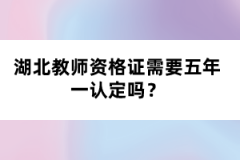 湖北教师资格证需要五年一认定吗？